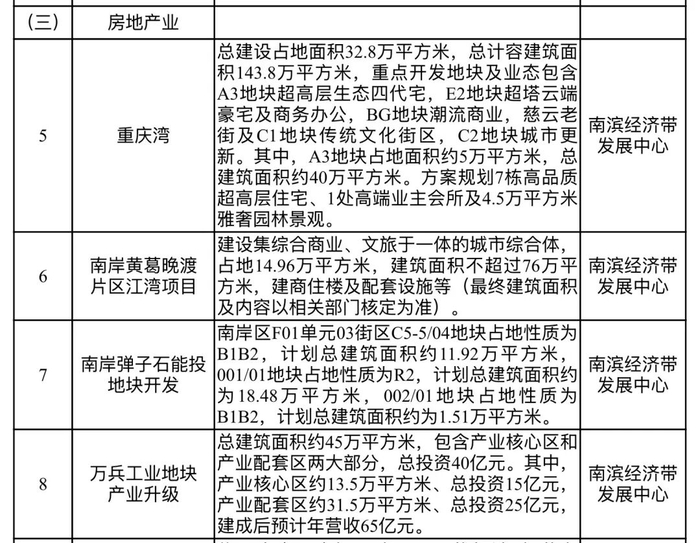 | （三） | 房地产业 | | |
|---|---|---|---|
| 5 | 重庆湾 | 总建设占地面积32.8万平方米，总计容建筑面积143.8万平方米，重点开发地块及业态包含A3地块超高层生态四代宅，E2地块超塔云端豪宅及商务办公，BG地块潮流商业，慈云老街及C1地块传统文化街区，C2地块城市更新。其中，A3地块占地面积约5万平方米，总建筑面积约40万平方米。方案规划7栋高品质超高层住宅、1处高端业主会所及4.5万平方米雅奢园林景观。 | 南滨经济带发展中心 |
| 6 | 南岸黄葛晚渡片区江湾项目 | 建设集综合商业、文旅于一体的城市综合体，占地14.96万平方米，建筑面积不超过76万平方米，建商住楼及配套设施等（最终建筑面积及内容以相关部门核定为准）。 | 南滨经济带发展中心 |
| 7 | 南岸弹子石能投地块开发 | 南岸区F01单元03街区C5-5/04地块占地性质为B1B2，计划总建筑面积约11.92万平方米，001/01地块占地性质为R2，计划总建筑面积约为18.48万平方米，002/01地块占地性质为B1B2，计划总建筑面积约为1.51万平方米。 | 南滨经济带发展中心 |
| 8 | 万兵工业地块产业升级 | 总建筑面积约45万平方米，包含产业核心区和产业配套区两大部分，总投资40亿元。其中，产业核心区约13.5万平方米、总投资15亿元，产业配套区约31.5万平方米、总投资25亿元，建成后预计年营收65亿元。 | 南滨经济带发展中心 |